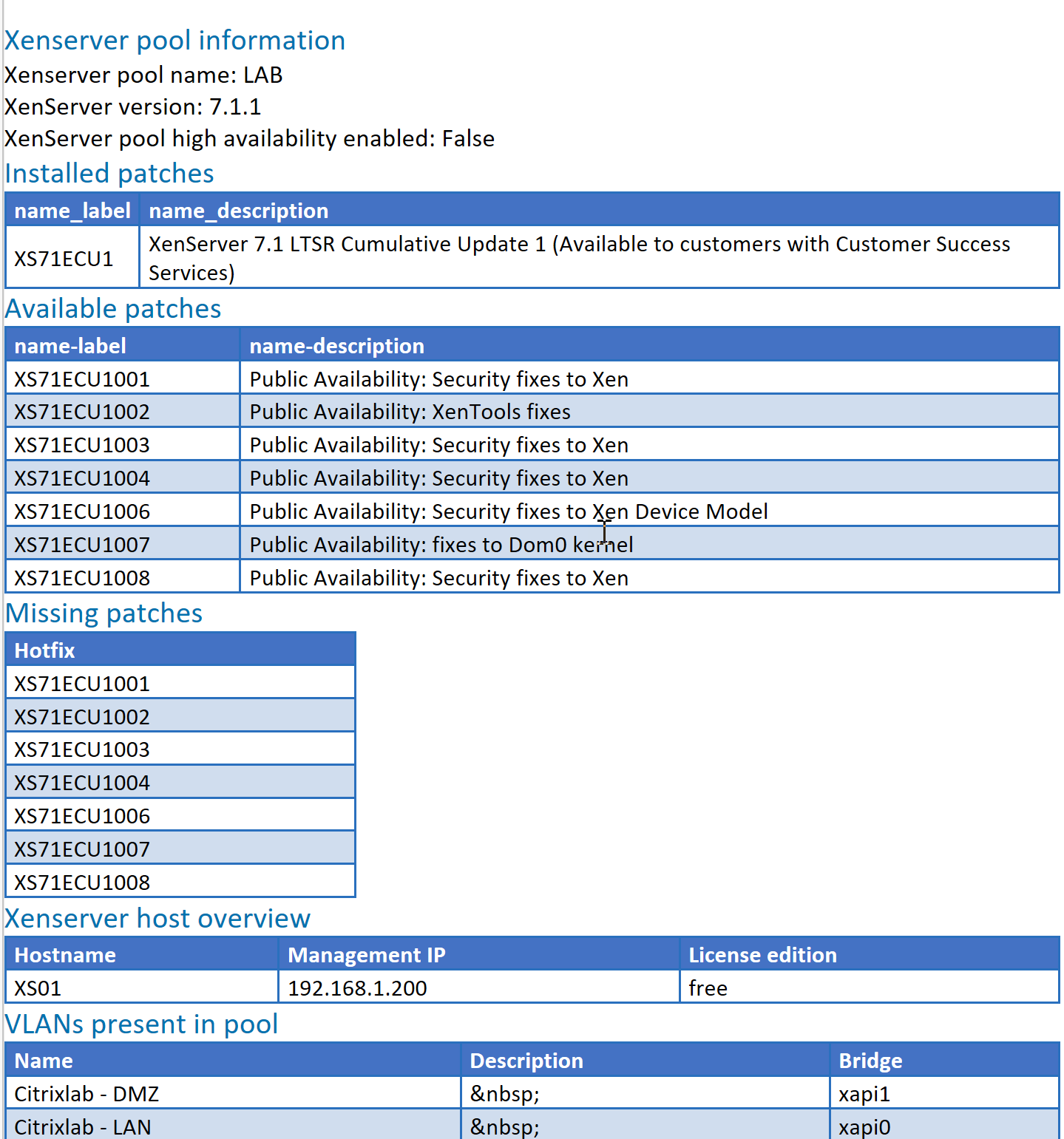 Xenserver pool information

Xenserver pool name: LAB

XenServer version: 7.1.1

XenServer pool high availability enabled: False

Installed patches

| name_label | name_description |
|---|---|
| XS71ECU1 | XenServer 7.1 LTSR Cumulative Update 1 (Available to customers with Customer Success Services) |

Available patches

| name-label | name-description |
|---|---|
| XS71ECU1001 | Public Availability: Security fixes to Xen |
| XS71ECU1002 | Public Availability: XenTools fixes |
| XS71ECU1003 | Public Availability: Security fixes to Xen |
| XS71ECU1004 | Public Availability: Security fixes to Xen |
| XS71ECU1006 | Public Availability: Security fixes to Xen Device Model |
| XS71ECU1007 | Public Availability: fixes to Dom0 kernel |
| XS71ECU1008 | Public Availability: Security fixes to Xen |

Missing patches

| Hotfix |
|---|
| XS71ECU1001 |
| XS71ECU1002 |
| XS71ECU1003 |
| XS71ECU1004 |
| XS71ECU1006 |
| XS71ECU1007 |
| XS71ECU1008 |

Xenserver host overview

| Hostname | Management IP | License edition |
|---|---|---|
| XS01 | 192.168.1.200 | free |

VLANs present in pool

| Name | Description | Bridge |
|---|---|---|
| Citrixlab - DMZ | &nbsp; | xapi1 |
| Citrixlab - LAN | &nbsp; | xapi0 |